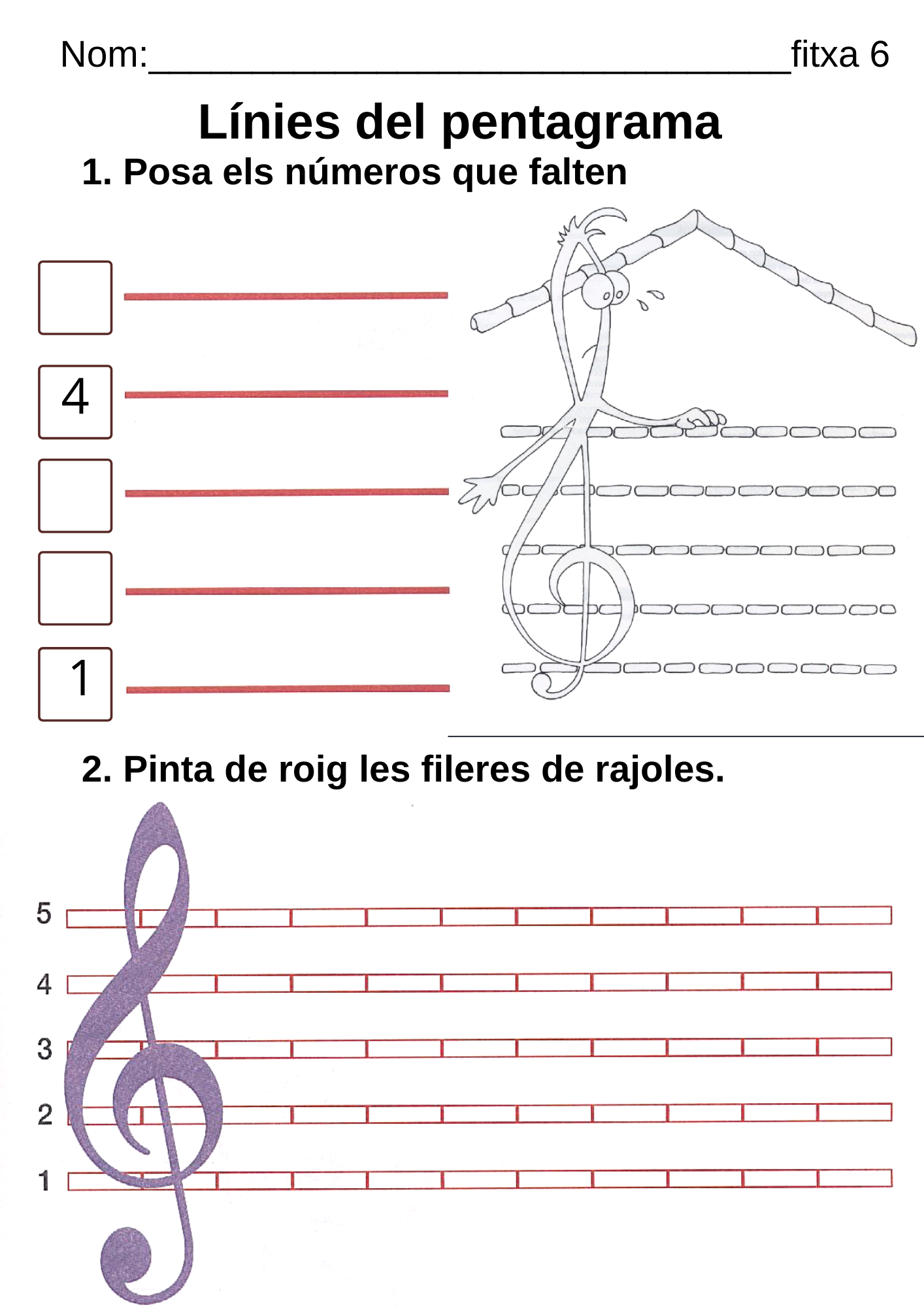 Nom:______________________________fitxa 6

Línies del pentagrama

1. Posa els números que falten

4

1

2. Pinta de roig les fileres de rajoles.

5

4

3

2

1